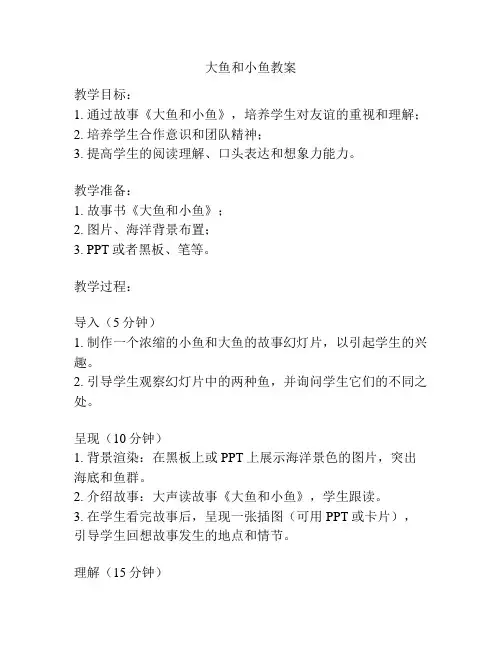 大鱼和小鱼教案

教学目标：
1. 通过故事《大鱼和小鱼》，培养学生对友谊的重视和理解；
2. 培养学生合作意识和团队精神；
3. 提高学生的阅读理解、口头表达和想象力能力。

教学准备：
1. 故事书《大鱼和小鱼》；
2. 图片、海洋背景布置；
3. PPT 或者黑板、笔等。

教学过程：

导入（5 分钟）
1. 制作一个浓缩的小鱼和大鱼的故事幻灯片，以引起学生的兴趣。
2. 引导学生观察幻灯片中的两种鱼，并询问学生它们的不同之处。

呈现（10 分钟）
1. 背景渲染：在黑板上或 PPT 上展示海洋景色的图片，突出海底和鱼群。
2. 介绍故事：大声读故事《大鱼和小鱼》，学生跟读。
3. 在学生看完故事后，呈现一张插图（可用 PPT 或卡片），引导学生回想故事发生的地点和情节。

理解（15 分钟）